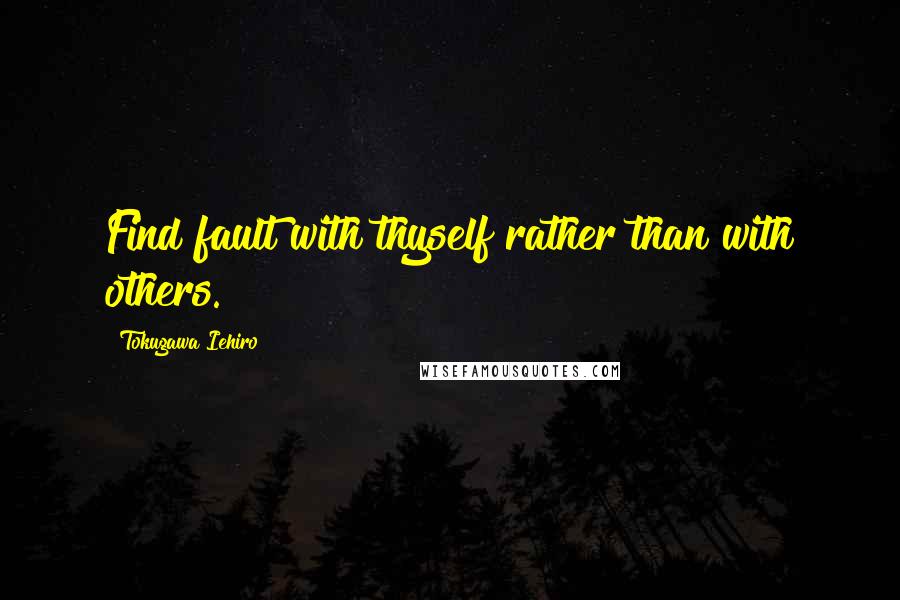 Find fault with thyself rather than with others.

Tokugawa Iehiro

WISEFAMOUSQUOTES.COM